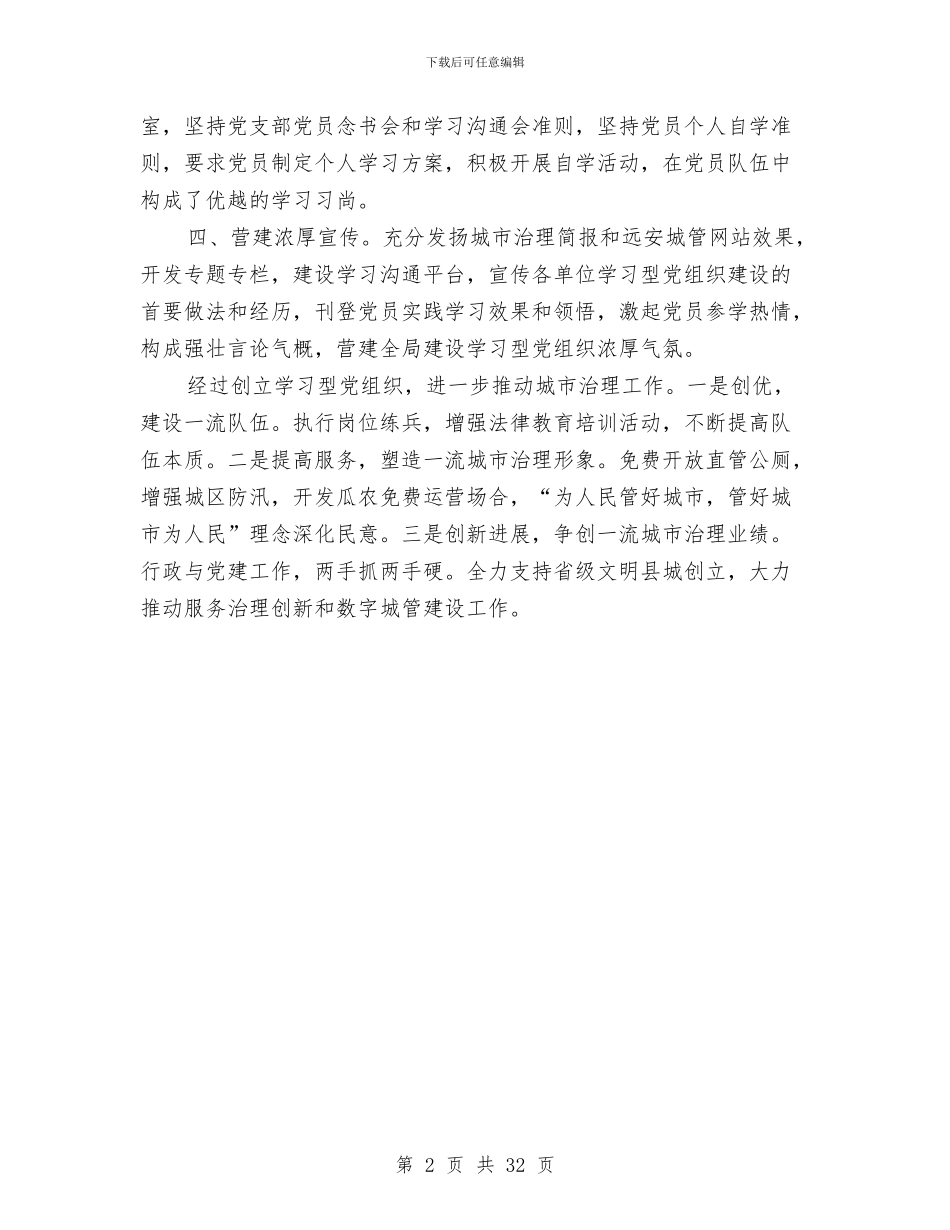 下载后可任意编辑

室，坚持党支部党员念书会和学习沟通会准则，坚持党员个人自学准则，要求党员制定个人学习方案，积极开展自学活动，在党员队伍中构成了优越的学习习尚。

四、营建浓厚宣传。充分发扬城市治理简报和远安城管网站效果，开发专题专栏，建设学习沟通平台，宣传各单位学习型党组织建设的首要做法和经历，刊登党员实践学习效果和领悟，激起党员参学热情，构成强壮言论气概，营建全局建设学习型党组织浓厚气氛。

经过创立学习型党组织，进一步推动城市治理工作。一是创优，建设一流队伍。执行岗位练兵，增强法律教育培训活动，不断提高队伍本质。二是提高服务，塑造一流城市治理形象。免费开放直管公厕，增强城区防汛，开发瓜农免费运营场合，“为人民管好城市，管好城市为人民”理念深化民意。三是创新进展，争创一流城市治理业绩。行政与党建工作，两手抓两手硬。全力支持省级文明县城创立，大力推动服务治理创新和数字城管建设工作。

第 2 页 共 32 页